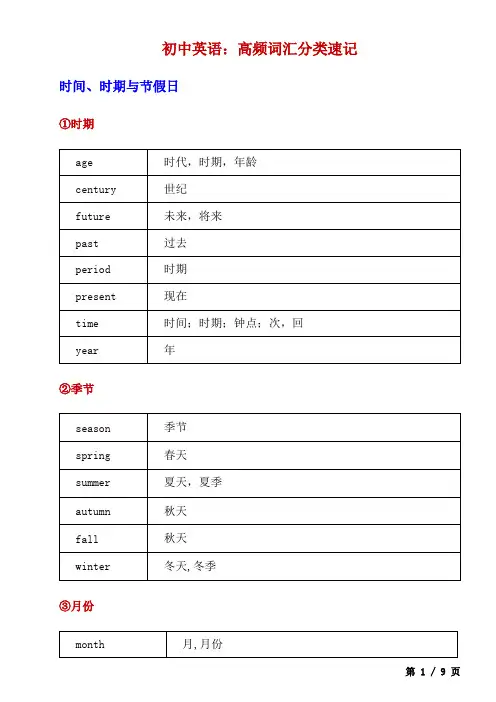 初中英语：高频词汇分类速记

时间、时期与节假日

①时期

| age | 时代，时期，年龄 |
|---|---|
| century | 世纪 |
| future | 未来，将来 |
| past | 过去 |
| period | 时期 |
| present | 现在 |
| time | 时间；时期；钟点；次，回 |
| year | 年 |

②季节

| season | 季节 |
|---|---|
| spring | 春天 |
| summer | 夏天，夏季 |
| autumn | 秋天 |
| fall | 秋天 |
| winter | 冬天,冬季 |

③月份

| month | 月,月份 |
|---|---|

第 1 / 9 页